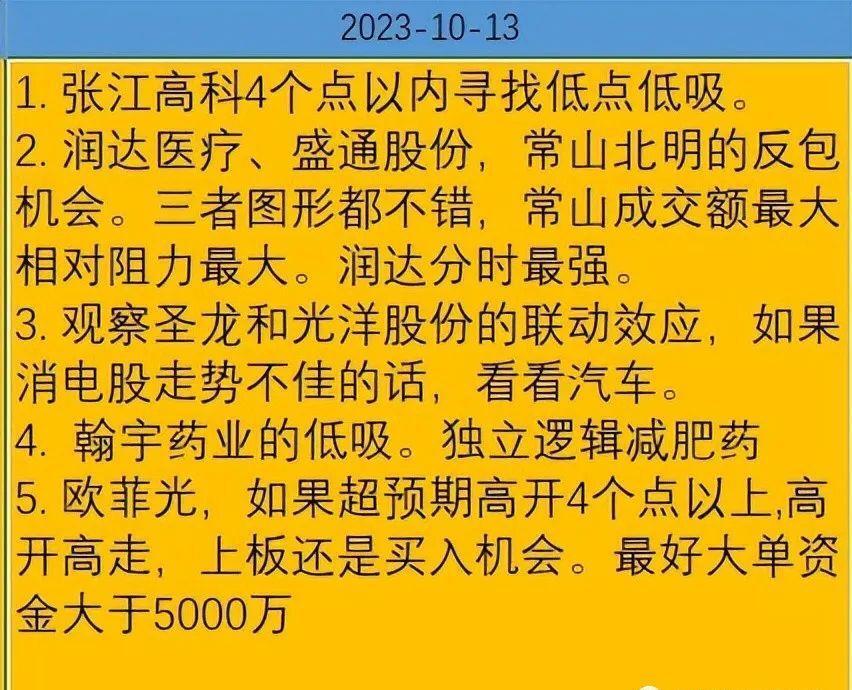 2023-10-13

1. 张江高科4个点以内寻找低点低吸。
2. 润达医疗、盛通股份，常山北明的反包机会。三者图形都不错，常山成交额最大相对阻力最大。润达分时最强。
3. 观察圣龙和光洋股份的联动效应，如果消电股走势不佳的话，看看汽车。
4. 翰宇药业的低吸。独立逻辑减肥药
5. 欧菲光，如果超预期高开4个点以上,高开高走，上板还是买入机会。最好大单资金大于5000万